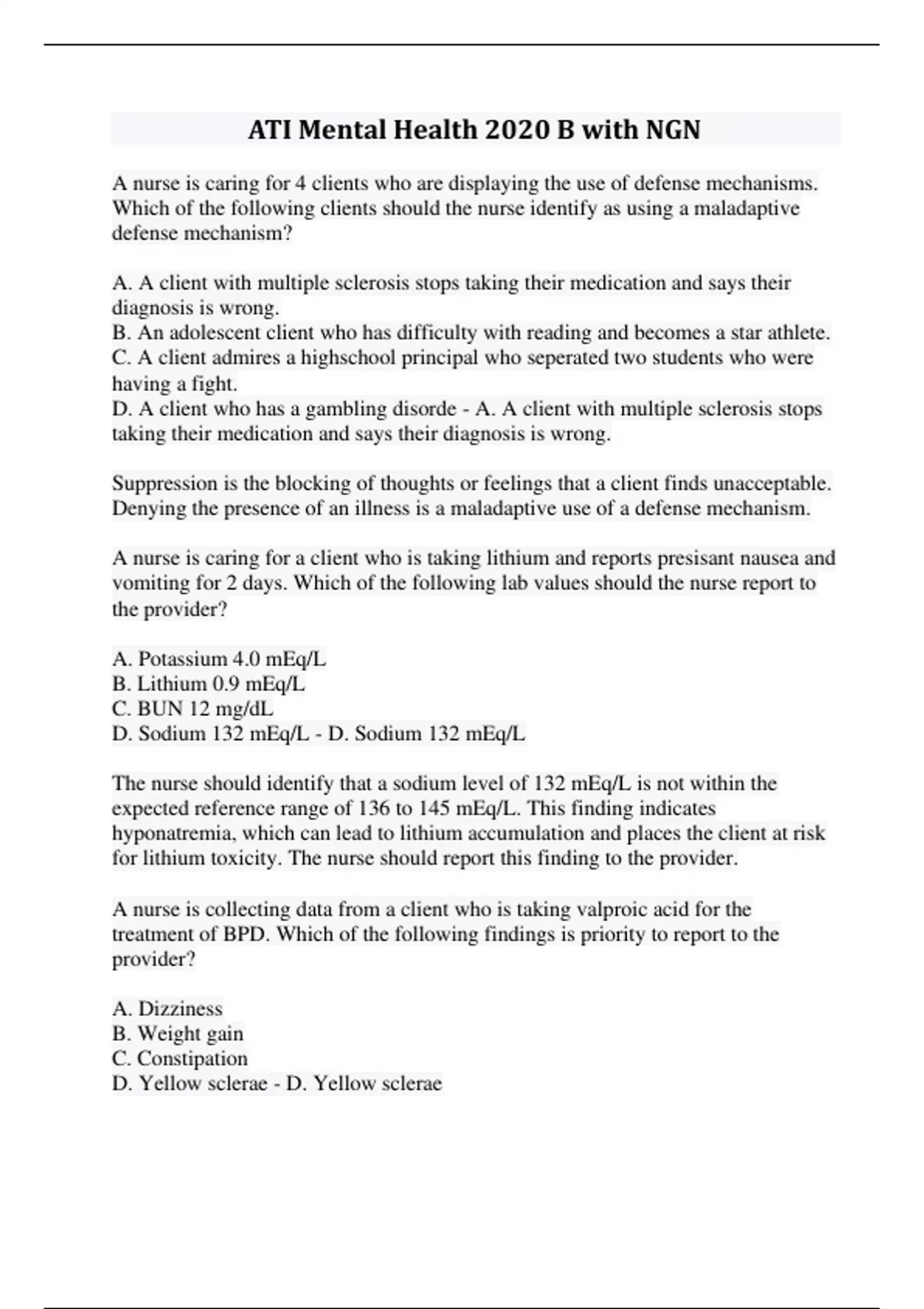 ATI Mental Health 2020 B with NGN

A nurse is caring for 4 clients who are displaying the use of defense mechanisms. Which of the following clients should the nurse identify as using a maladaptive defense mechanism?

A. A client with multiple sclerosis stops taking their medication and says their diagnosis is wrong.
B. An adolescent client who has difficulty with reading and becomes a star athlete.
C. A client admires a highschool principal who seperated two students who were having a fight.
D. A client who has a gambling disorde - A. A client with multiple sclerosis stops taking their medication and says their diagnosis is wrong.

Suppression is the blocking of thoughts or feelings that a client finds unacceptable. Denying the presence of an illness is a maladaptive use of a defense mechanism.

A nurse is caring for a client who is taking lithium and reports presisant nausea and vomiting for 2 days. Which of the following lab values should the nurse report to the provider?

A. Potassium 4.0 mEq/L
B. Lithium 0.9 mEq/L
C. BUN 12 mg/dL
D. Sodium 132 mEq/L - D. Sodium 132 mEq/L

The nurse should identify that a sodium level of 132 mEq/L is not within the expected reference range of 136 to 145 mEq/L. This finding indicates hyponatremia, which can lead to lithium accumulation and places the client at risk for lithium toxicity. The nurse should report this finding to the provider.

A nurse is collecting data from a client who is taking valproic acid for the treatment of BPD. Which of the following findings is priority to report to the provider?

A. Dizziness
B. Weight gain
C. Constipation
D. Yellow sclerae - D. Yellow sclerae